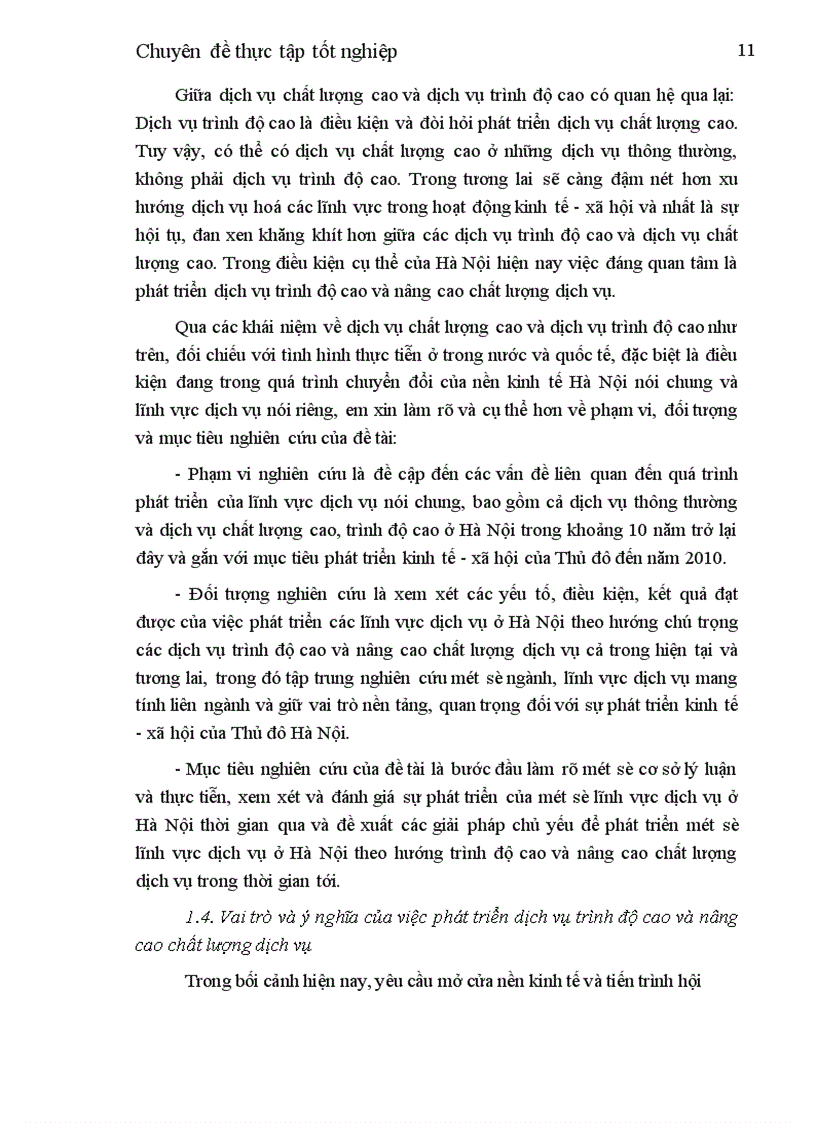 Chuyên đề thực tập tốt nghiệp 11

Giữa dịch vụ chất lượng cao và dịch vụ trình độ cao có quan hệ qua lại: Dịch vụ trình độ cao là điều kiện và đòi hỏi phát triển dịch vụ chất lượng cao. Tuy vậy, có thể có dịch vụ chất lượng cao ở những dịch vụ thông thường, không phải dịch vụ trình độ cao. Trong tương lai sẽ càng đậm nét hơn xu hướng dịch vụ hoá các lĩnh vực trong hoạt động kinh tế - xã hội và nhất là sự hội tụ, đan xen khăng khít hơn giữa các dịch vụ trình độ cao và dịch vụ chất lượng cao. Trong điều kiện cụ thể của Hà Nội hiện nay việc đáng quan tâm là phát triển dịch vụ trình độ cao và nâng cao chất lượng dịch vụ.

Qua các khái niệm về dịch vụ chất lượng cao và dịch vụ trình độ cao như trên, đối chiếu với tình hình thực tiễn ở trong nước và quốc tế, đặc biệt là điều kiện đang trong quá trình chuyển đổi của nền kinh tế Hà Nội nói chung và lĩnh vực dịch vụ nói riêng, em xin làm rõ và cụ thể hơn về phạm vi, đối tượng và mục tiêu nghiên cứu của đề tài:

- Phạm vi nghiên cứu là đề cập đến các vấn đề liên quan đến quá trình phát triển của lĩnh vực dịch vụ nói chung, bao gồm cả dịch vụ thông thường và dịch vụ chất lượng cao, trình độ cao ở Hà Nội trong khoảng 10 năm trở lại đây và gắn với mục tiêu phát triển kinh tế - xã hội của Thủ đô đến năm 2010.

- Đối tượng nghiên cứu là xem xét các yếu tố, điều kiện, kết quả đạt được của việc phát triển các lĩnh vực dịch vụ ở Hà Nội theo hướng chú trọng các dịch vụ trình độ cao và nâng cao chất lượng dịch vụ cả trong hiện tại và tương lai, trong đó tập trung nghiên cứu mét sè ngành, lĩnh vực dịch vụ mang tính liên ngành và giữ vai trò nền tảng, quan trọng đối với sự phát triển kinh tế - xã hội của Thủ đô Hà Nội.

- Mục tiêu nghiên cứu của đề tài là bước đầu làm rõ mét sè cơ sở lý luận và thực tiễn, xem xét và đánh giá sự phát triển của mét sè lĩnh vực dịch vụ ở Hà Nội thời gian qua và đề xuất các giải pháp chủ yếu để phát triển mét sè lĩnh vực dịch vụ ở Hà Nội theo hướng trình độ cao và nâng cao chất lượng dịch vụ trong thời gian tới.

1.4. Vai trò và ý nghĩa của việc phát triển dịch vụ trình độ cao và nâng cao chất lượng dịch vụ

Trong bối cảnh hiện nay, yêu cầu mở cửa nền kinh tế và tiến trình hội